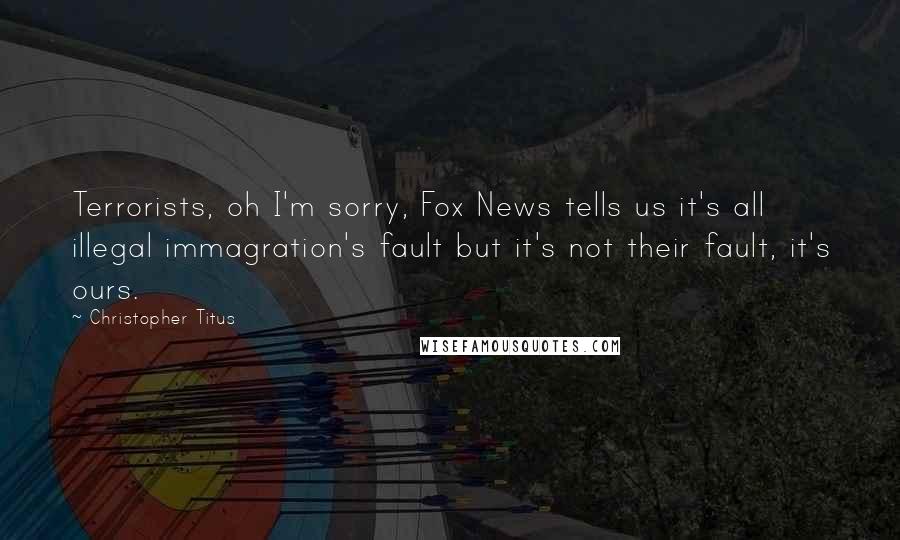 Terrorists, oh I'm sorry, Fox News tells us it's all illegal immagration's fault but it's not their fault, it's ours.

~ Christopher Titus

WISEFAMOUSQUOTES.COM